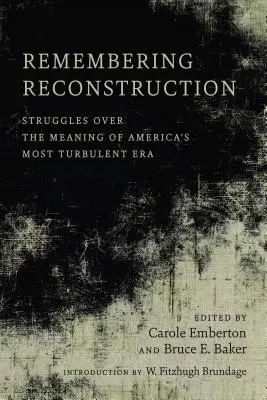 REMEMBERING RECONSTRUCTION

STRUGGLES OVER THE MEANING OF AMERICA'S MOST TURBULENT ERA

EDITED BY
Carole Emberton
AND Bruce E. Baker

INTRODUCTION BY W. Fitzhugh Brundage